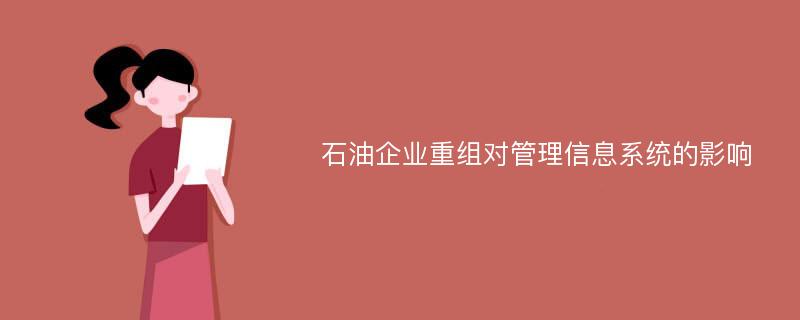 石油企业重组对管理信息系统的影响